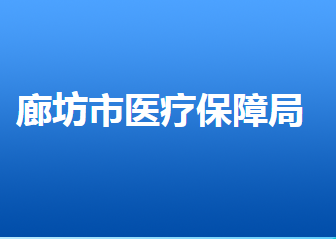 廊坊市医疗保障局